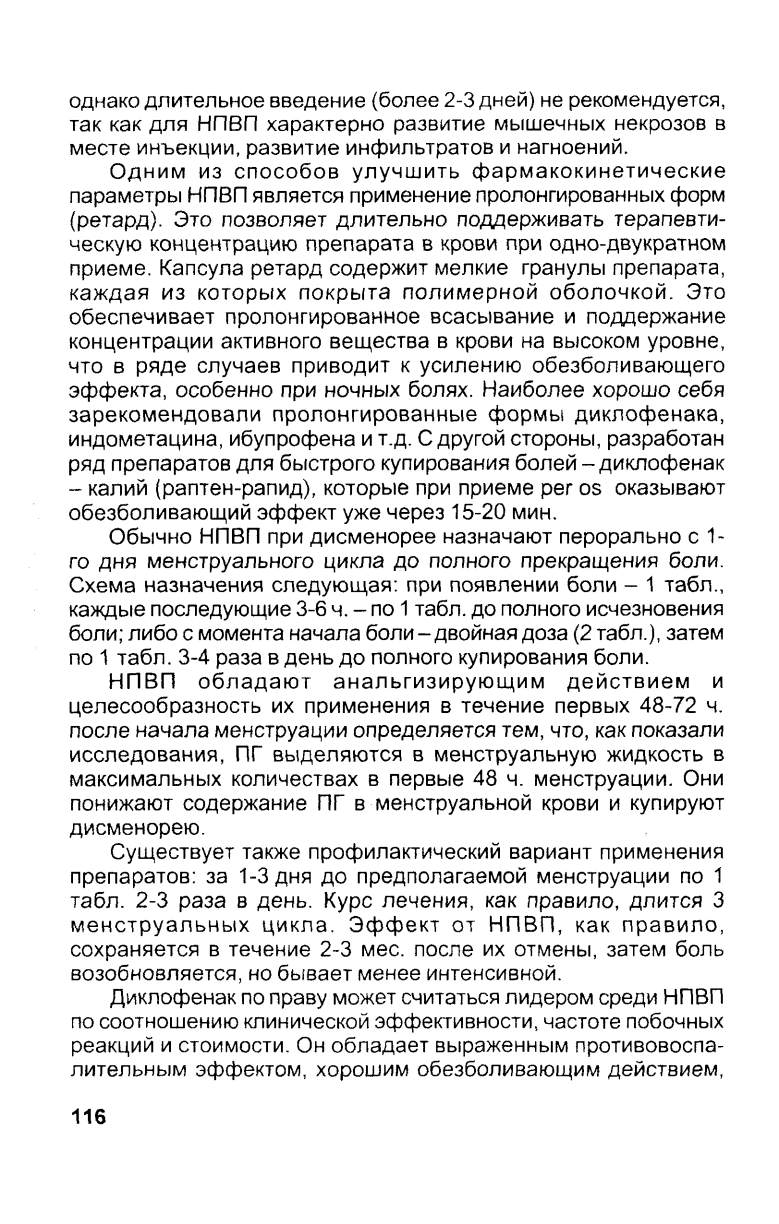 однако длительное введение (более 2-3 дней) не рекомендуется, так как для НПВП характерно развитие мышечных некрозов в месте инъекции, развитие инфильтратов и нагноений.

Одним из способов улучшить фармакокинетические параметры НПВП является применение пролонгированных форм (ретард). Это позволяет длительно поддерживать терапевтическую концентрацию препарата в крови при одно-двукратном приеме. Капсула ретард содержит мелкие гранулы препарата, каждая из которых покрыта полимерной оболочкой. Это обеспечивает пролонгированное всасывание и поддержание концентрации активного вещества в крови на высоком уровне, что в ряде случаев приводит к усилению обезболивающего эффекта, особенно при ночных болях. Наиболее хорошо себя зарекомендовали пролонгированные формы диклофенака, индометацина, ибупрофена и т.д. С другой стороны, разработан ряд препаратов для быстрого купирования болей – диклофенак – калий (раптен-рапид), которые при приеме per os оказывают обезболивающий эффект уже через 15-20 мин.

Обычно НПВП при дисменорее назначают перорально с 1-го дня менструального цикла до полного прекращения боли. Схема назначения следующая: при появлении боли – 1 табл., каждые последующие 3-6 ч. – по 1 табл. до полного исчезновения боли; либо с момента начала боли – двойная доза (2 табл.), затем по 1 табл. 3-4 раза в день до полного купирования боли.

НПВП обладают анальгизирующим действием и целесообразность их применения в течение первых 48-72 ч. после начала менструации определяется тем, что, как показали исследования, ПГ выделяются в менструальную жидкость в максимальных количествах в первые 48 ч. менструации. Они понижают содержание ПГ в менструальной крови и купируют дисменорею.

Существует также профилактический вариант применения препаратов: за 1-3 дня до предполагаемой менструации по 1 табл. 2-3 раза в день. Курс лечения, как правило, длится 3 менструальных цикла. Эффект от НПВП, как правило, сохраняется в течение 2-3 мес. после их отмены, затем боль возобновляется, но бывает менее интенсивной.

Диклофенак по праву может считаться лидером среди НПВП по соотношению клинической эффективности, частоте побочных реакций и стоимости. Он обладает выраженным противовоспалительным эффектом, хорошим обезболивающим действием,

116